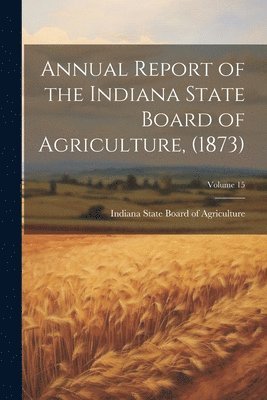 Annual Report of the Indiana State Board of Agriculture, (1873)

Volume 15

Indiana State Board of Agriculture